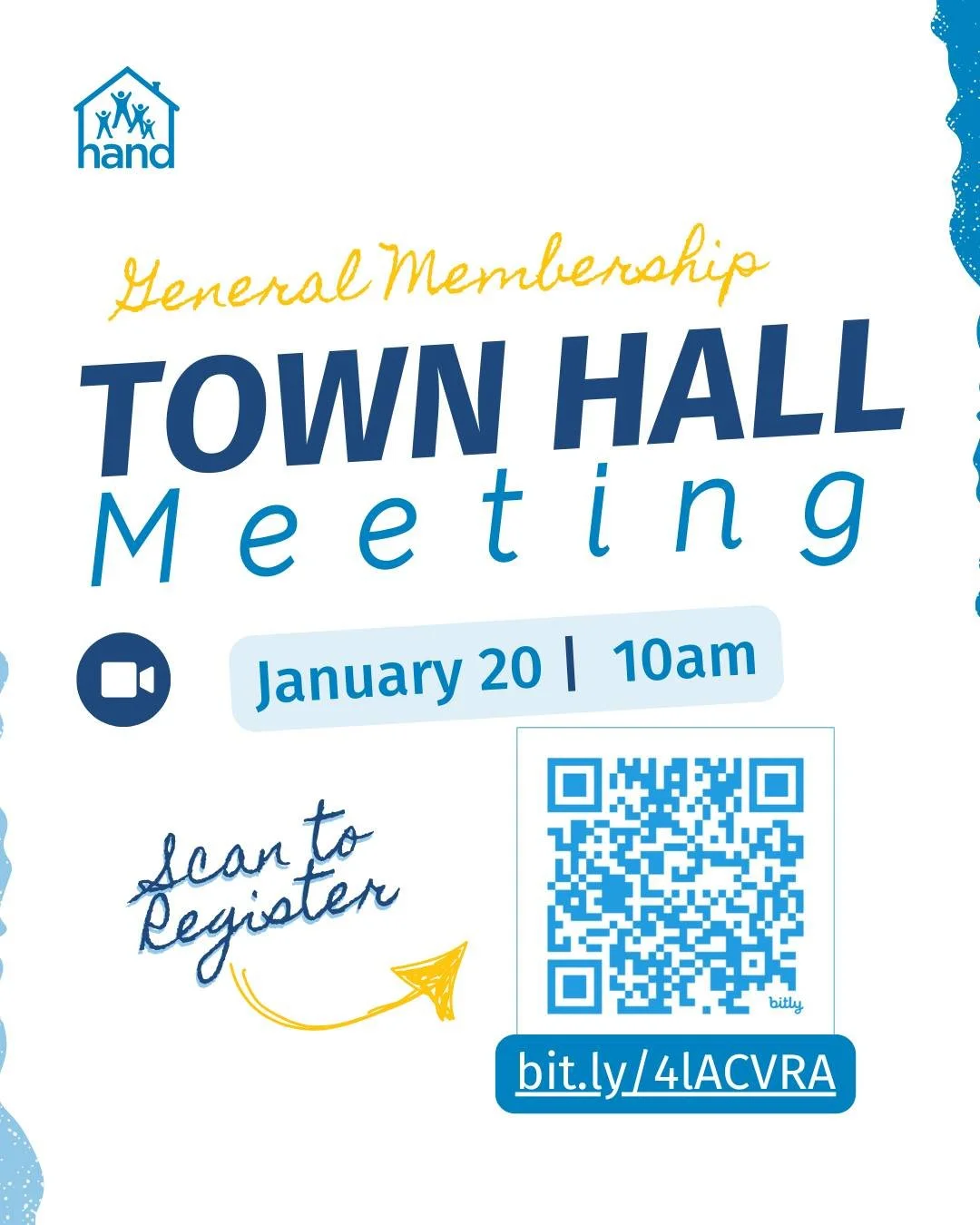 hand

General Membership
TOWN HALL
Meeting

January 20 | 10am

Scan to Register

bitly

bit.ly/4lACVRA